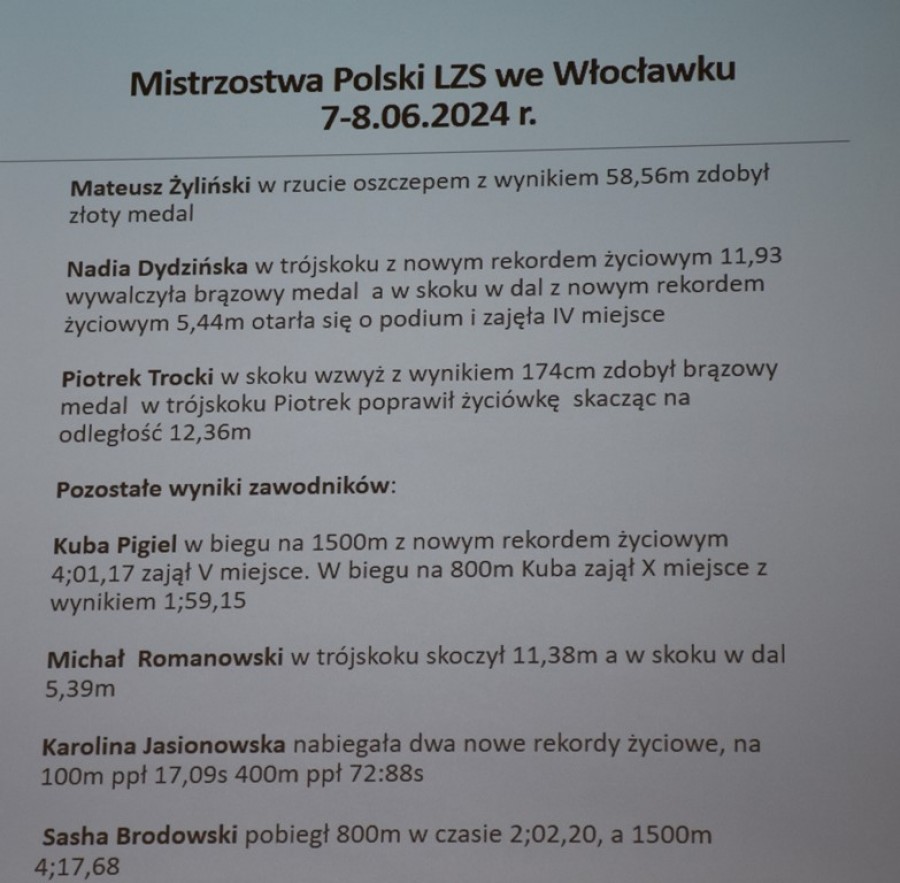 Mistrzostwa Polski LZS we Włocławku
7-8.06.2024 r.

Mateusz Żyliński w rzucie oszczepem z wynikiem 58,56m zdobył złoty medal

Nadia Dydzińska w trójskoku z nowym rekordem życiowym 11,93 wywalczyła brązowy medal a w skoku w dal z nowym rekordem życiowym 5,44m otarła się o podium i zajęła IV miejsce

Piotrek Trocki w skoku wzwyż z wynikiem 174cm zdobył brązowy medal w trójskoku Piotrek poprawił życiówkę skacząc na odległość 12,36m

Pozostałe wyniki zawodników:

Kuba Pigiel w biegu na 1500m z nowym rekordem życiowym 4;01,17 zajął V miejsce. W biegu na 800m Kuba zajął X miejsce z wynikiem 1;59,15

Michał Romanowski w trójskoku skoczył 11,38m a w skoku w dal 5,39m

Karolina Jasionowska nabiegała dwa nowe rekordy życiowe, na 100m ppł 17,09s 400m ppł 72:88s

Sasha Brodowski pobiegł 800m w czasie 2;02,20, a 1500m 4;17,68